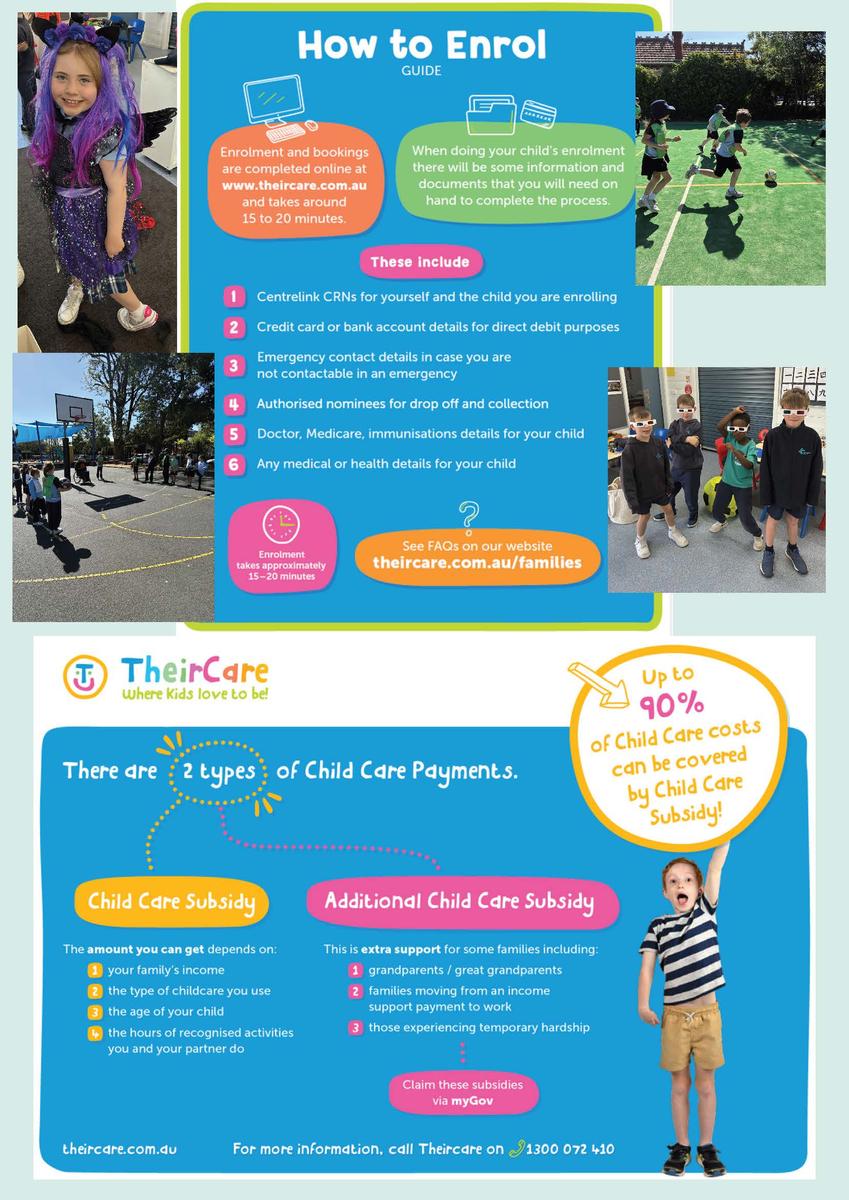 How to Enrol
GUIDE

Enrolment and bookings are completed online at www.theircare.com.au and takes around 15 to 20 minutes.

When doing your child's enrolment there will be some information and documents that you will need on hand to complete the process.

These include

1 Centrelink CRNs for yourself and the child you are enrolling
2 Credit card or bank account details for direct debit purposes
3 Emergency contact details in case you are not contactable in an emergency
4 Authorised nominees for drop off and collection
5 Doctor, Medicare, immunisations details for your child
6 Any medical or health details for your child

Enrolment takes approximately 15–20 minutes

See FAQs on our website theircare.com.au/families

TheirCare
Where Kids love to be!

Up to 90% of Child Care costs can be covered by Child Care Subsidy!

There are 2 types of Child Care Payments.

Child Care Subsidy

The amount you can get depends on:
1 your family's income
2 the type of childcare you use
3 the age of your child
4 the hours of recognised activities you and your partner do

Additional Child Care Subsidy

This is extra support for some families including:
1 grandparents / great grandparents
2 families moving from an income support payment to work
3 those experiencing temporary hardship

Claim these subsidies via myGov

theircare.com.au For more information, call Theircare on 1300 072 410